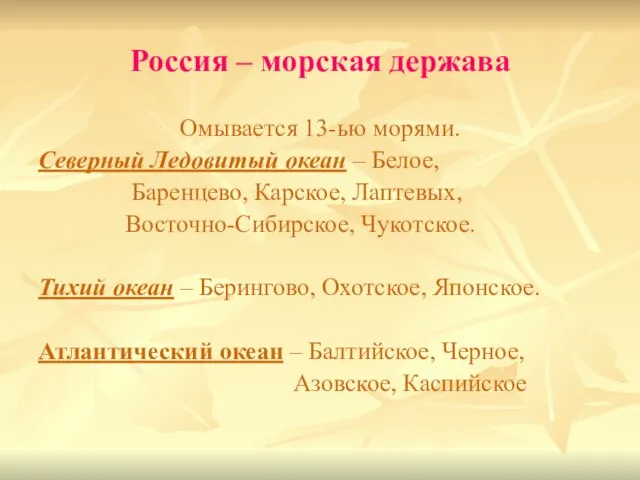 Россия – морская держава

Омывается 13-ью морями.
Северный Ледовитый океан – Белое, Баренцево, Карское, Лаптевых, Восточно-Сибирское, Чукотское.

Тихий океан – Берингово, Охотское, Японское.

Атлантический океан – Балтийское, Черное, Азовское, Каспийское